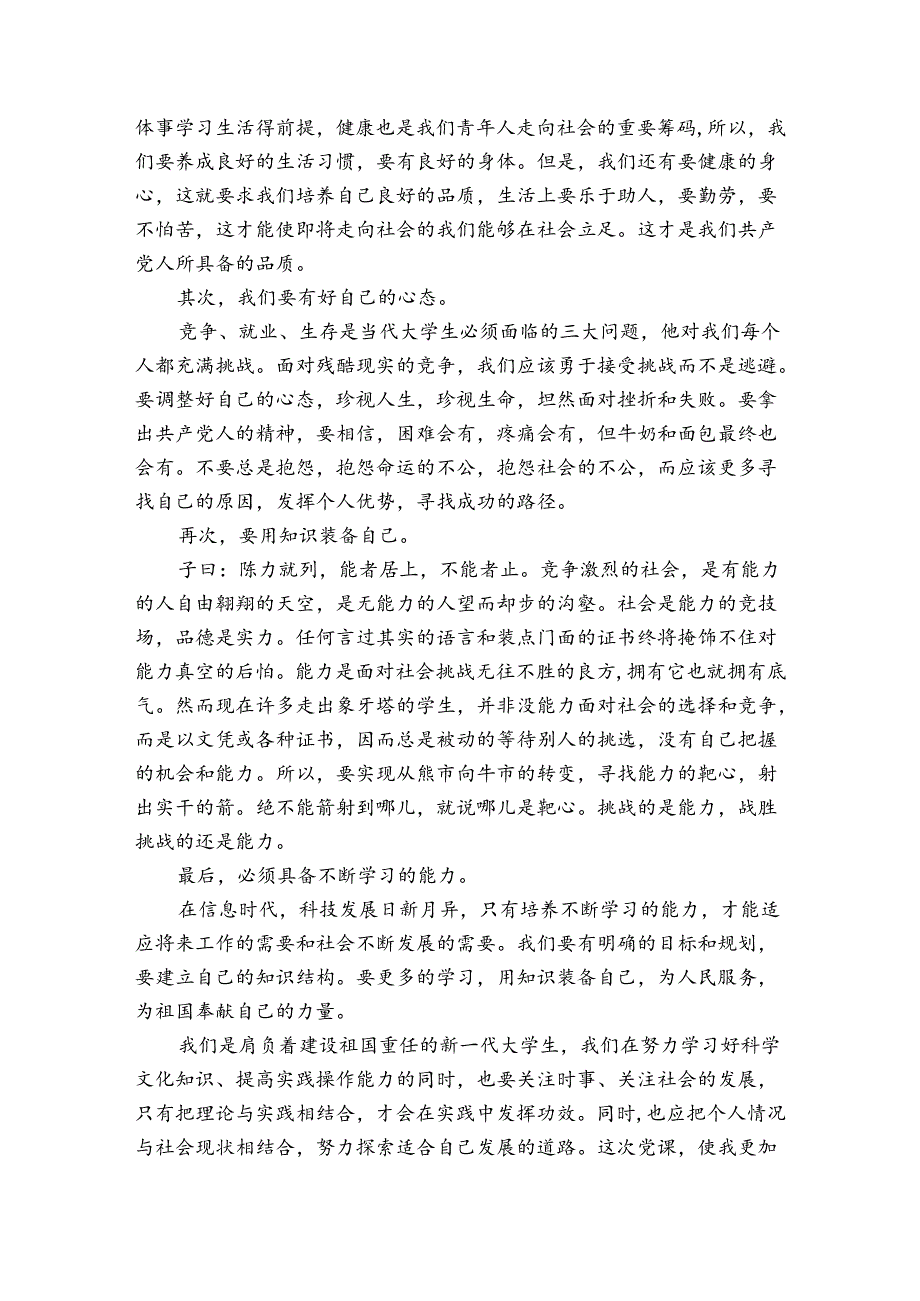 体事学习生活得前提，健康也是我们青年人走向社会的重要筹码，所以，我们要养成良好的生活习惯，要有良好的身体。但是，我们还有要健康的身心，这就要求我们培养自己良好的品质，生活上要乐于助人，要勤劳，要不怕苦，这才能使即将走向社会的我们能够在社会立足。这才是我们共产党人所具备的品质。

其次，我们要有好自己的心态。

竞争、就业、生存是当代大学生必须面临的三大问题，他对我们每个人都充满挑战。面对残酷现实的竞争，我们应该勇于接受挑战而不是逃避。要调整好自己的心态，珍视人生，珍视生命，坦然面对挫折和失败。要拿出共产党人的精神，要相信，困难会有，疼痛会有，但牛奶和面包最终也会有。不要总是抱怨，抱怨命运的不公，抱怨社会的不公，而应该更多寻找自己的原因，发挥个人优势，寻找成功的路径。

再次，要用知识装备自己。

子曰：陈力就列，能者居上，不能者止。竞争激烈的社会，是有能力的人自由翱翔的天空，是无能力的人望而却步的沟壑。社会是能力的竞技场，品德是实力。任何言过其实的语言和装点门面的证书终将掩饰不住对能力真空的后怕。能力是面对社会挑战无往不胜的良方，拥有它也就拥有底气。然而现在许多走出象牙塔的学生，并非没能力面对社会的选择和竞争，而是以文凭或各种证书，因而总是被动的等待别人的挑选，没有自己把握的机会和能力。所以，要实现从熊市向牛市的转变，寻找能力的靶心，射出实干的箭。绝不能箭射到哪儿，就说哪儿是靶心。挑战的是能力，战胜挑战的还是能力。

最后，必须具备不断学习的能力。

在信息时代，科技发展日新月异，只有培养不断学习的能力，才能适应将来工作的需要和社会不断发展的需要。我们要有明确的目标和规划，要建立自己的知识结构。要更多的学习，用知识装备自己，为人民服务，为祖国奉献自己的力量。

我们是肩负着建设祖国重任的新一代大学生，我们在努力学习好科学文化知识、提高实践操作能力的同时，也要关注时事、关注社会的发展，只有把理论与实践相结合，才会在实践中发挥功效。同时，也应把个人情况与社会现状相结合，努力探索适合自己发展的道路。这次党课，使我更加